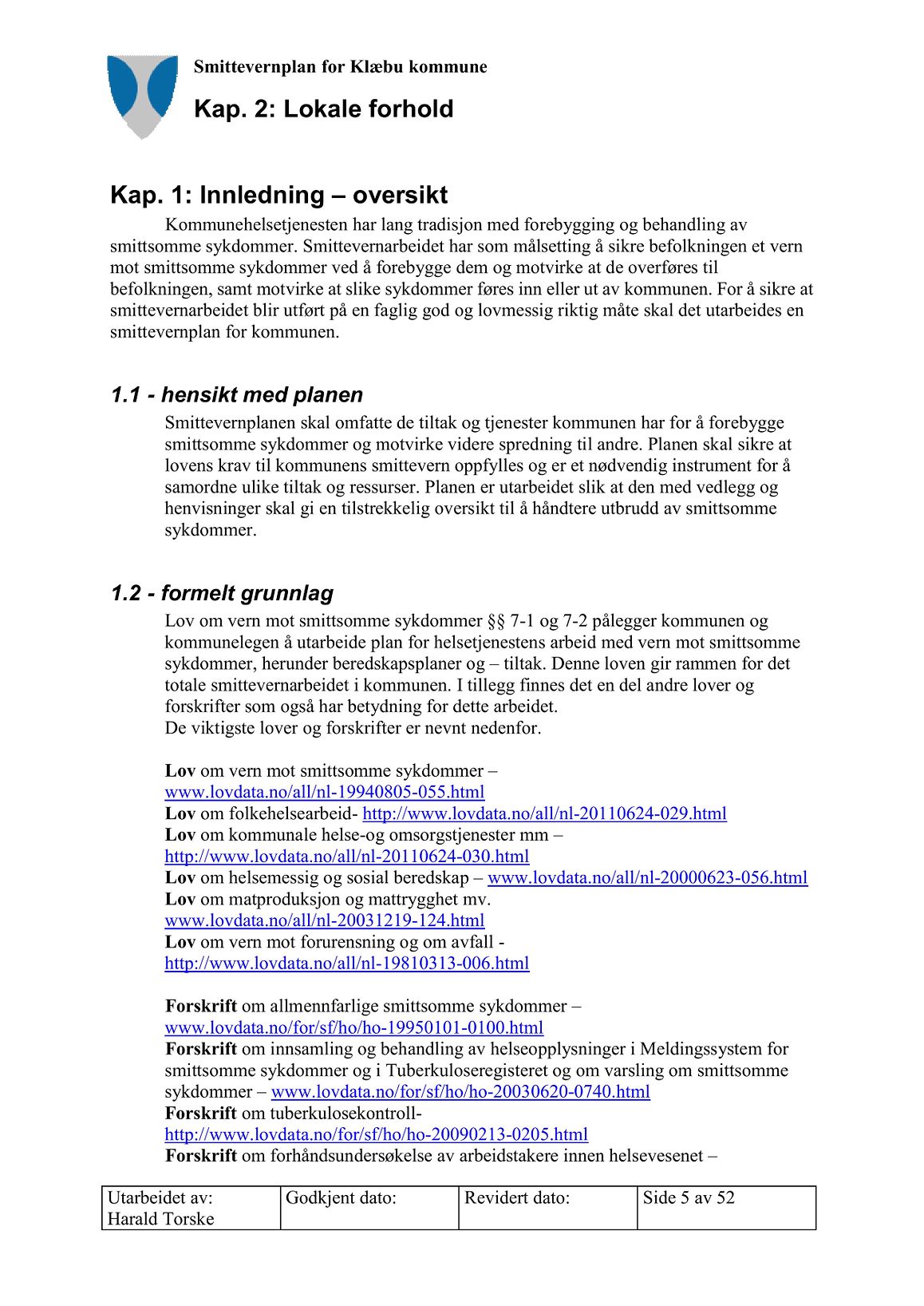 Smittevernplan for Klæbu kommune

Kap. 2: Lokale forhold

Kap. 1: Innledning – oversikt

Kommunehelsetjenesten har lang tradisjon med forebygging og behandling av smittsomme sykdommer. Smittevernarbeidet har som målsetting å sikre befolkningen et vern mot smittsomme sykdommer ved å forebygge dem og motvirke at de overføres til befolkningen, samt motvirke at slike sykdommer føres inn eller ut av kommunen. For å sikre at smittevernarbeidet blir utført på en faglig god og lovmessig riktig måte skal det utarbeides en smittevernplan for kommunen.

1.1 - hensikt med planen

Smittevernplanen skal omfatte de tiltak og tjenester kommunen har for å forebygge smittsomme sykdommer og motvirke videre spredning til andre. Planen skal sikre at lovens krav til kommunens smittevern oppfylles og er et nødvendig instrument for å samordne ulike tiltak og ressurser. Planen er utarbeidet slik at den med vedlegg og henvisninger skal gi en tilstrekkelig oversikt til å håndtere utbrudd av smittsomme sykdommer.

1.2 - formelt grunnlag

Lov om vern mot smittsomme sykdommer §§ 7-1 og 7-2 pålegger kommunen og kommunelegen å utarbeide plan for helsetjenestens arbeid med vern mot smittsomme sykdommer, herunder beredskapsplaner og – tiltak. Denne loven gir rammen for det totale smittevernarbeidet i kommunen. I tillegg finnes det en del andre lover og forskrifter som også har betydning for dette arbeidet.
De viktigste lover og forskrifter er nevnt nedenfor.

Lov om vern mot smittsomme sykdommer – www.lovdata.no/all/nl-19940805-055.html
Lov om folkehelsearbeid- http://www.lovdata.no/all/nl-20110624-029.html
Lov om kommunale helse-og omsorgstjenester mm – http://www.lovdata.no/all/nl-20110624-030.html
Lov om helsemessig og sosial beredskap – www.lovdata.no/all/nl-20000623-056.html
Lov om matproduksjon og mattrygghet mv. www.lovdata.no/all/nl-20031219-124.html
Lov om vern mot forurensning og om avfall - http://www.lovdata.no/all/nl-19810313-006.html

Forskrift om allmennfarlige smittsomme sykdommer – www.lovdata.no/for/sf/ho/ho-19950101-0100.html
Forskrift om innsamling og behandling av helseopplysninger i Meldingssystem for smittsomme sykdommer og i Tuberkuloseregisteret og om varsling om smittsomme sykdommer – www.lovdata.no/for/sf/ho/ho-20030620-0740.html
Forskrift om tuberkulosekontroll- http://www.lovdata.no/for/sf/ho/ho-20090213-0205.html
Forskrift om forhåndsundersøkelse av arbeidstakere innen helsevesenet –

| Utarbeidet av: Harald Torske | Godkjent dato: | Revidert dato: | Side 5 av 52 |
|---|---|---|---|